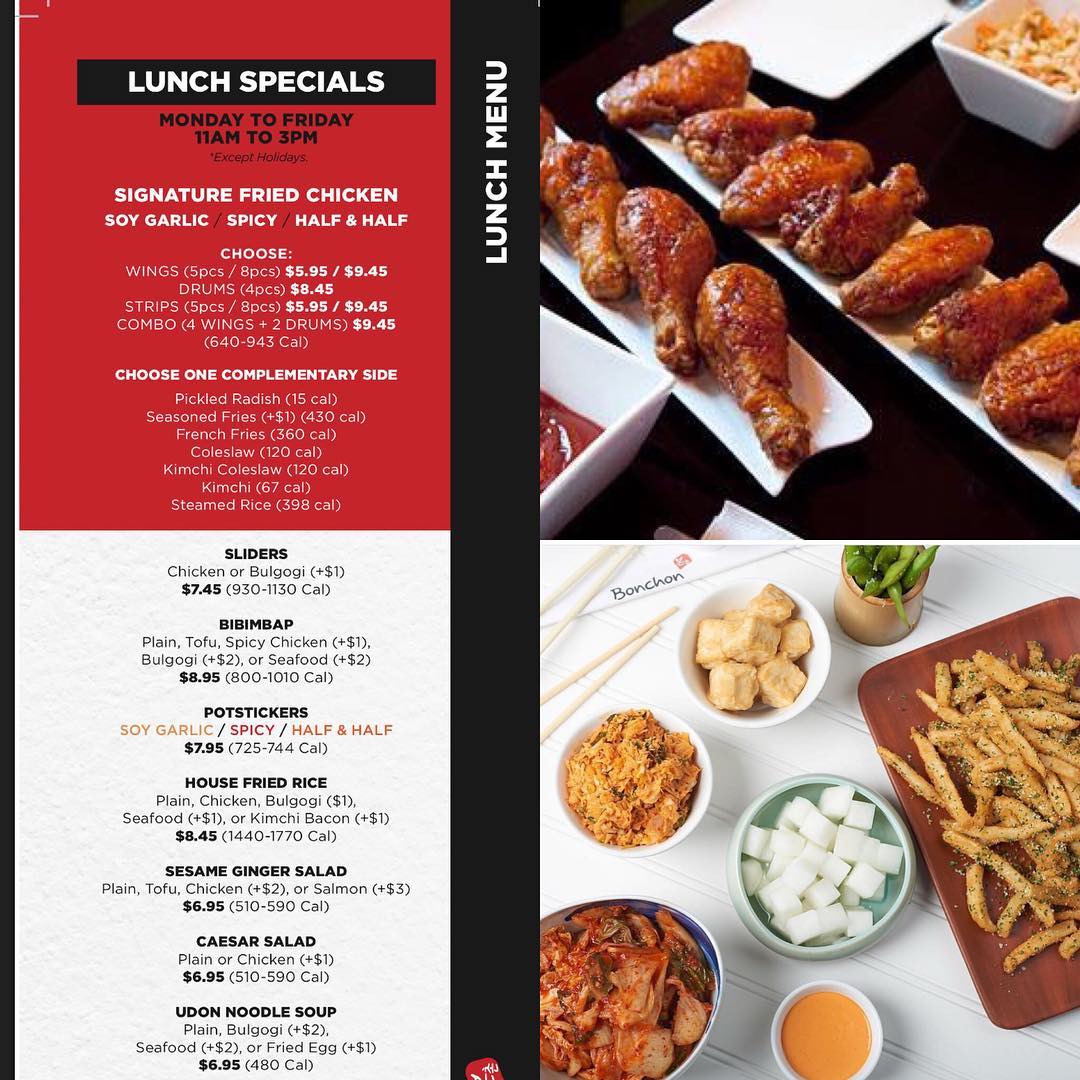 LUNCH SPECIALS

MONDAY TO FRIDAY
11AM TO 3PM
*Except Holidays.

SIGNATURE FRIED CHICKEN
SOY GARLIC / SPICY / HALF & HALF

CHOOSE:
WINGS (5pcs / 8pcs) $5.95 / $9.45
DRUMS (4pcs) $8.45
STRIPS (5pcs / 8pcs) $5.95 / $9.45
COMBO (4 WINGS + 2 DRUMS) $9.45
(640-943 Cal)

CHOOSE ONE COMPLEMENTARY SIDE
Pickled Radish (15 cal)
Seasoned Fries (+$1) (430 cal)
French Fries (360 cal)
Coleslaw (120 cal)
Kimchi Coleslaw (120 cal)
Kimchi (67 cal)
Steamed Rice (398 cal)

SLIDERS
Chicken or Bulgogi (+$1)
$7.45 (930-1130 Cal)

BIBIMBAP
Plain, Tofu, Spicy Chicken (+$1),
Bulgogi (+$2), or Seafood (+$2)
$8.95 (800-1010 Cal)

POTSTICKERS
SOY GARLIC / SPICY / HALF & HALF
$7.95 (725-744 Cal)

HOUSE FRIED RICE
Plain, Chicken, Bulgogi ($1),
Seafood (+$1), or Kimchi Bacon (+$1)
$8.45 (1440-1770 Cal)

SESAME GINGER SALAD
Plain, Tofu, Chicken (+$2), or Salmon (+$3)
$6.95 (510-590 Cal)

CAESAR SALAD
Plain or Chicken (+$1)
$6.95 (510-590 Cal)

UDON NOODLE SOUP
Plain, Bulgogi (+$2),
Seafood (+$2), or Fried Egg (+$1)
$6.95 (480 Cal)

LUNCH MENU

Bonchon